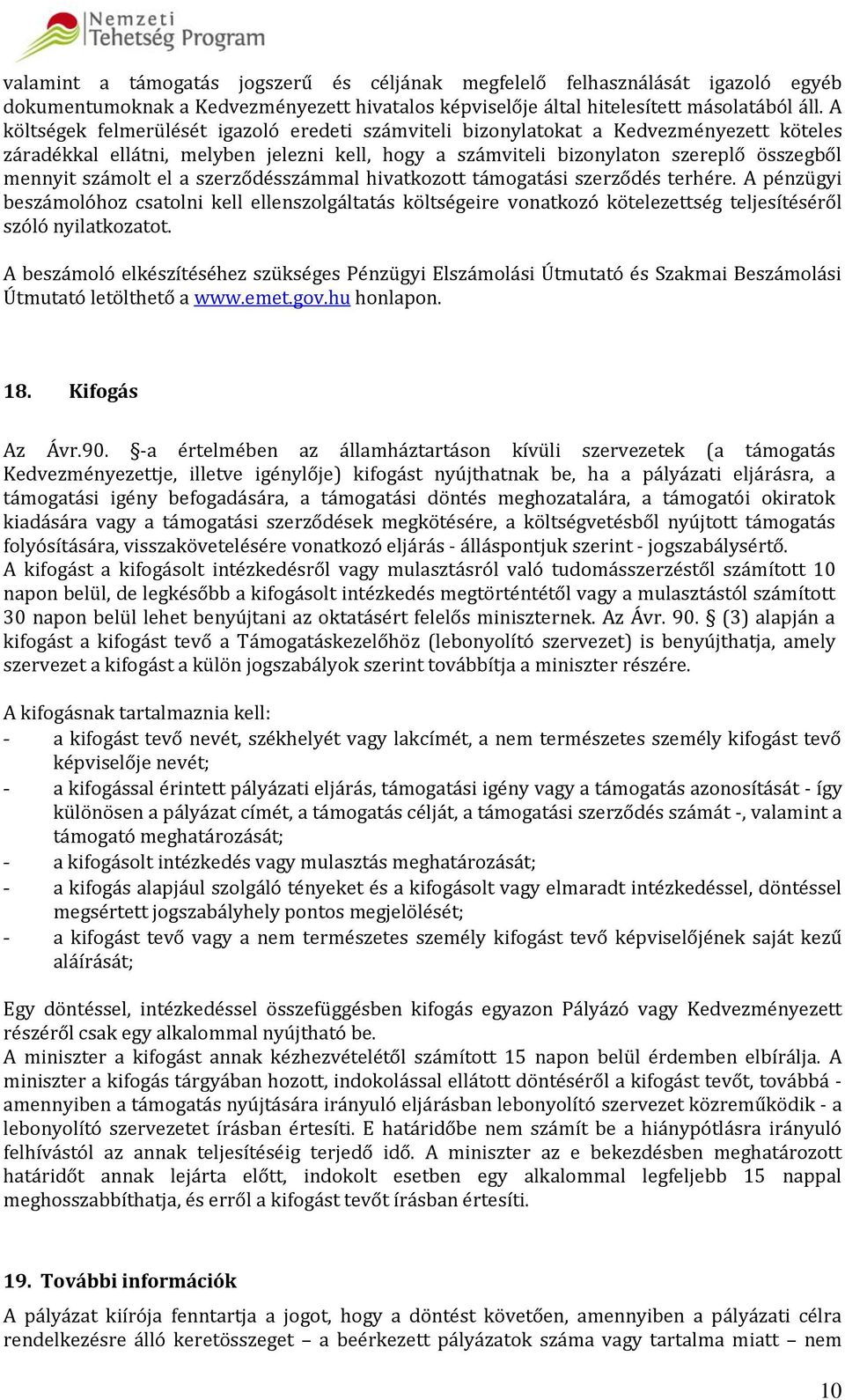 Nemzeti Tehetség Program

valamint a támogatás jogszerű és céljának megfelelő felhasználását igazoló egyéb dokumentumoknak a Kedvezményezett hivatalos képviselője által hitelesített másolatából áll. A költségek felmerülését igazoló eredeti számviteli bizonylatokat a Kedvezményezett köteles záradékkal ellátni, melyben jelezni kell, hogy a számviteli bizonylaton szereplő összegből mennyit számolt el a szerződésszámmal hivatkozott támogatási szerződés terhére. A pénzügyi beszámolóhoz csatolni kell ellenszolgáltatás költségeire vonatkozó kötelezettség teljesítéséről szóló nyilatkozatot.

A beszámoló elkészítéséhez szükséges Pénzügyi Elszámolási Útmutató és Szakmai Beszámolási Útmutató letölthető a www.emet.gov.hu honlapon.

18. Kifogás

Az Ávr.90. §-a értelmében az államháztartáson kívüli szervezetek (a támogatás Kedvezményezettje, illetve igénylője) kifogást nyújthatnak be, ha a pályázati eljárásra, a támogatási igény befogadására, a támogatási döntés meghozatalára, a támogatói okiratok kiadására vagy a támogatási szerződések megkötésére, a költségvetésből nyújtott támogatás folyósítására, visszakövetelésére vonatkozó eljárás - álláspontjuk szerint - jogszabálysértő.
A kifogást a kifogásolt intézkedésről vagy mulasztásról való tudomásszerzéstől számított 10 napon belül, de legkésőbb a kifogásolt intézkedés megtörténtétől vagy a mulasztástól számított 30 napon belül lehet benyújtani az oktatásért felelős miniszternek. Az Ávr. 90. § (3) alapján a kifogást a kifogást tevő a Támogatáskezelőhöz (lebonyolító szervezet) is benyújthatja, amely szervezet a kifogást a külön jogszabályok szerint továbbítja a miniszter részére.

A kifogásnak tartalmaznia kell:
- a kifogást tevő nevét, székhelyét vagy lakcímét, a nem természetes személy kifogást tevő képviselője nevét;
- a kifogással érintett pályázati eljárás, támogatási igény vagy a támogatás azonosítását - így különösen a pályázat címét, a támogatás célját, a támogatási szerződés számát -, valamint a támogató meghatározását;
- a kifogásolt intézkedés vagy mulasztás meghatározását;
- a kifogás alapjául szolgáló tényeket és a kifogásolt vagy elmaradt intézkedéssel, döntéssel megsértett jogszabályhely pontos megjelölését;
- a kifogást tevő vagy a nem természetes személy kifogást tevő képviselőjének saját kezű aláírását;

Egy döntéssel, intézkedéssel összefüggésben kifogás egyazon Pályázó vagy Kedvezményezett részéről csak egy alkalommal nyújtható be.
A miniszter a kifogást annak kézhezvételétől számított 15 napon belül érdemben elbírálja. A miniszter a kifogás tárgyában hozott, indokolással ellátott döntéséről a kifogást tevőt, továbbá - amennyiben a támogatás nyújtására irányuló eljárásban lebonyolító szervezet közreműködik - a lebonyolító szervezetet írásban értesíti. E határidőbe nem számít be a hiánypótlásra irányuló felhívástól az annak teljesítéséig terjedő idő. A miniszter az e bekezdésben meghatározott határidőt annak lejárta előtt, indokolt esetben egy alkalommal legfeljebb 15 nappal meghosszabbíthatja, és erről a kifogást tevőt írásban értesíti.

19. További információk

A pályázat kiírója fenntartja a jogot, hogy a döntést követően, amennyiben a pályázati célra rendelkezésre álló keretösszeget – a beérkezett pályázatok száma vagy tartalma miatt – nem

10